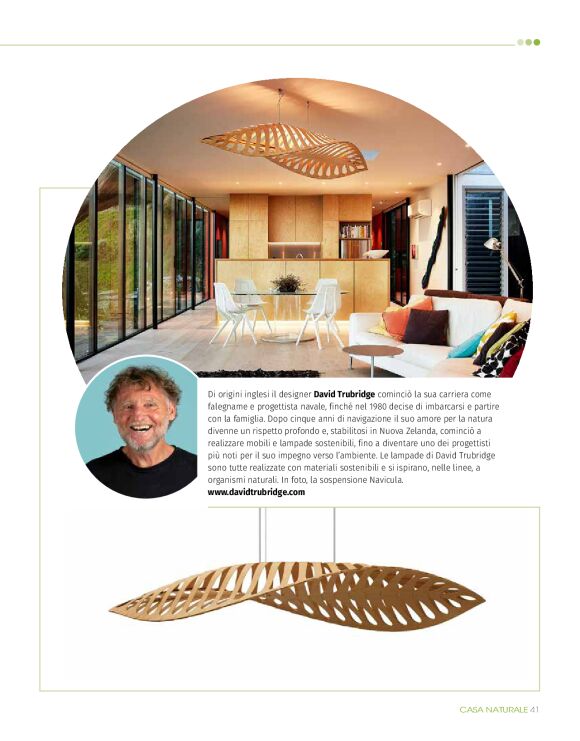 Di origini inglesi il designer David Trubridge cominciò la sua carriera come falegname e progettista navale, finché nel 1980 decise di imbarcarsi e partire con la famiglia. Dopo cinque anni di navigazione il suo amore per la natura divenne un rispetto profondo e, stabilitosi in Nuova Zelanda, cominciò a realizzare mobili e lampade sostenibili, fino a diventare uno dei progettisti più noti per il suo impegno verso l'ambiente. Le lampade di David Trubridge sono tutte realizzate con materiali sostenibili e si ispirano, nelle linee, a organismi naturali. In foto, la sospensione Navicula.
www.davidtrubridge.com

CASA NATURALE 41